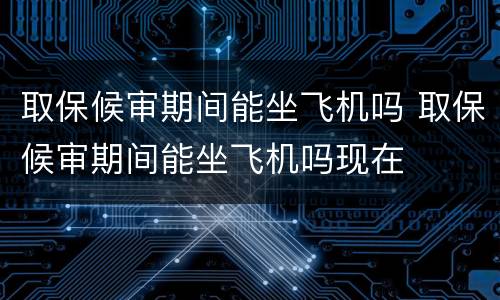 取保候审期间能坐飞机吗 取保候审期间能坐飞机吗现在